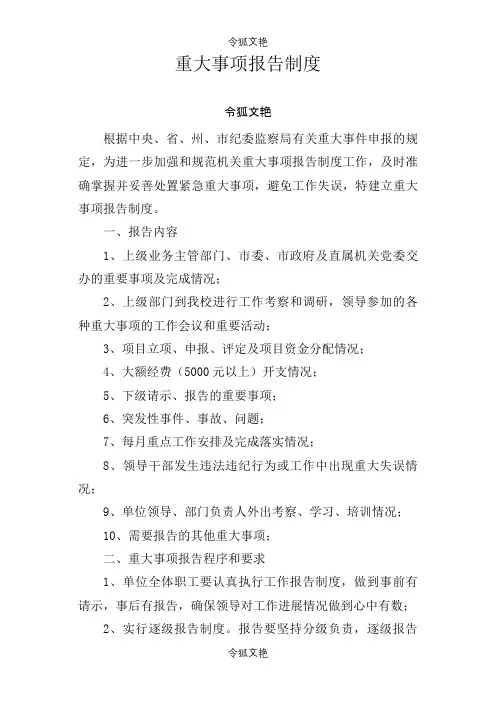 令狐文艳

重大事项报告制度

令狐文艳

根据中央、省、州、市纪委监察局有关重大事件申报的规定，为进一步加强和规范机关重大事项报告制度工作，及时准确掌握并妥善处置紧急重大事项，避免工作失误，特建立重大事项报告制度。

一、报告内容

1、上级业务主管部门、市委、市政府及直属机关党委交办的重要事项及完成情况；

2、上级部门到我校进行工作考察和调研，领导参加的各种重大事项的工作会议和重要活动；

3、项目立项、申报、评定及项目资金分配情况；

4、大额经费（5000元以上）开支情况；

5、下级请示、报告的重要事项；

6、突发性事件、事故、问题；

7、每月重点工作安排及完成落实情况；

8、领导干部发生违法违纪行为或工作中出现重大失误情况；

9、单位领导、部门负责人外出考察、学习、培训情况；

10、需要报告的其他重大事项；

二、重大事项报告程序和要求

1、单位全体职工要认真执行工作报告制度，做到事前有请示，事后有报告，确保领导对工作进展情况做到心中有数；

2、实行逐级报告制度。报告要坚持分级负责，逐级报告

令狐文艳